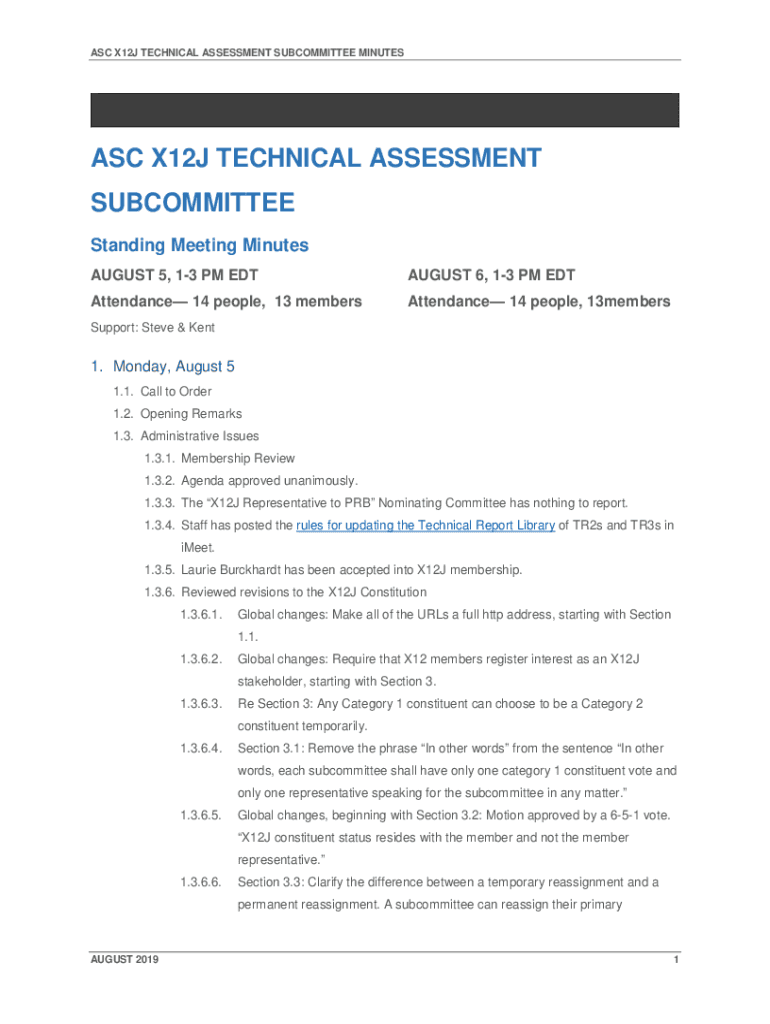 ASC X12J TECHNICAL ASSESSMENT SUBCOMMITTEE MINUTES

ASC X12J TECHNICAL ASSESSMENT SUBCOMMITTEE

Standing Meeting Minutes

AUGUST 5, 1-3 PM EDT

Attendance— 14 people, 13 members

AUGUST 6, 1-3 PM EDT

Attendance— 14 people, 13members

Support: Steve & Kent

1. Monday, August 5

1.1. Call to Order

1.2. Opening Remarks

1.3. Administrative Issues

1.3.1. Membership Review

1.3.2. Agenda approved unanimously.

1.3.3. The “X12J Representative to PRB” Nominating Committee has nothing to report.

1.3.4. Staff has posted the rules for updating the Technical Report Library of TR2s and TR3s in iMeet.

1.3.5. Laurie Burckhardt has been accepted into X12J membership.

1.3.6. Reviewed revisions to the X12J Constitution

1.3.6.1. Global changes: Make all of the URLs a full http address, starting with Section 1.1.

1.3.6.2. Global changes: Require that X12 members register interest as an X12J stakeholder, starting with Section 3.

1.3.6.3. Re Section 3: Any Category 1 constituent can choose to be a Category 2 constituent temporarily.

1.3.6.4. Section 3.1: Remove the phrase “In other words” from the sentence “In other words, each subcommittee shall have only one category 1 constituent vote and only one representative speaking for the subcommittee in any matter.”

1.3.6.5. Global changes, beginning with Section 3.2: Motion approved by a 6-5-1 vote. “X12J constituent status resides with the member and not the member representative.”

1.3.6.6. Section 3.3: Clarify the difference between a temporary reassignment and a permanent reassignment. A subcommittee can reassign their primary

AUGUST 2019

1